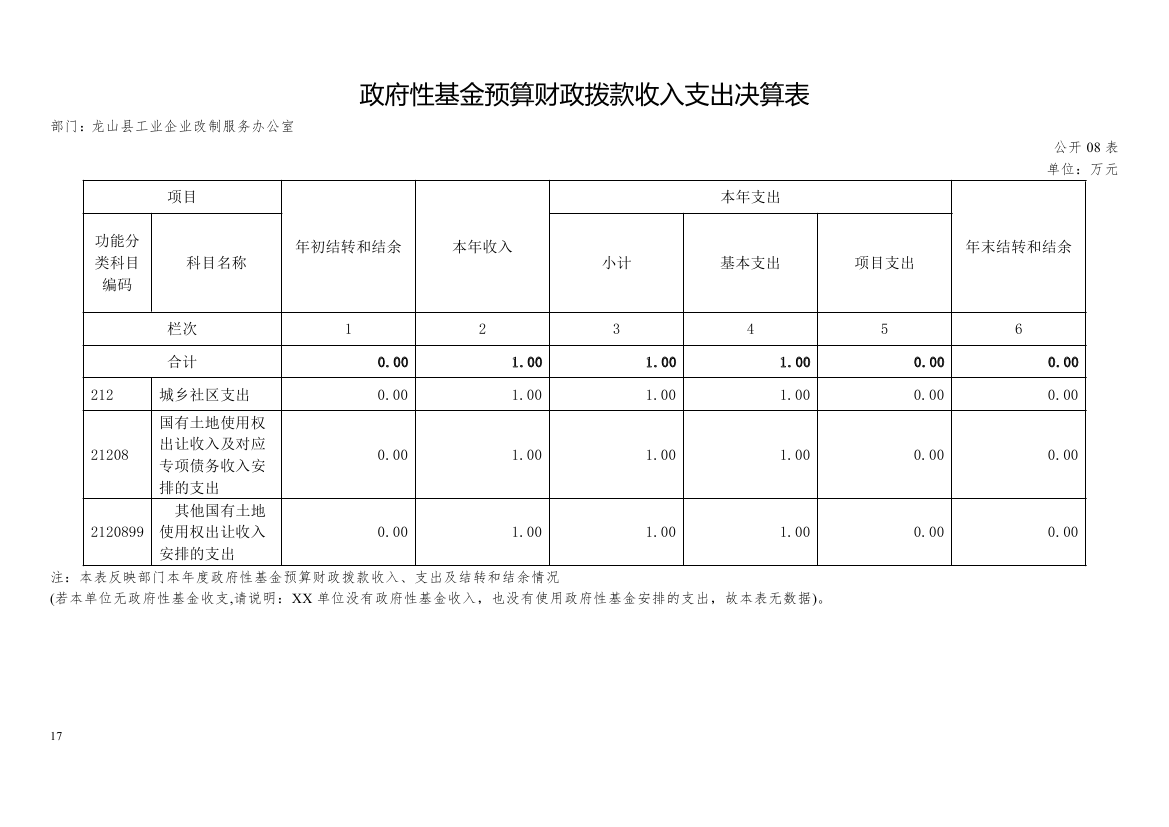 政府性基金预算财政拨款收入支出决算表

部门：龙山县工业企业改制服务办公室

公开 08 表
单位：万元

| 项目 | | 年初结转和结余 | 本年收入 | 本年支出 | | | 年末结转和结余 |
|---|---|---|---|---|---|---|---|
| 功能分类科目编码 | 科目名称 | | | 小计 | 基本支出 | 项目支出 | |
| 栏次 | | 1 | 2 | 3 | 4 | 5 | 6 |
| 合计 | | 0.00 | 1.00 | 1.00 | 1.00 | 0.00 | 0.00 |
| 212 | 城乡社区支出 | 0.00 | 1.00 | 1.00 | 1.00 | 0.00 | 0.00 |
| 21208 | 国有土地使用权出让收入及对应专项债务收入安排的支出 | 0.00 | 1.00 | 1.00 | 1.00 | 0.00 | 0.00 |
| 2120899 | 其他国有土地使用权出让收入安排的支出 | 0.00 | 1.00 | 1.00 | 1.00 | 0.00 | 0.00 |

注：本表反映部门本年度政府性基金预算财政拨款收入、支出及结转和结余情况
(若本单位无政府性基金收支,请说明：XX 单位没有政府性基金收入，也没有使用政府性基金安排的支出，故本表无数据)。

17